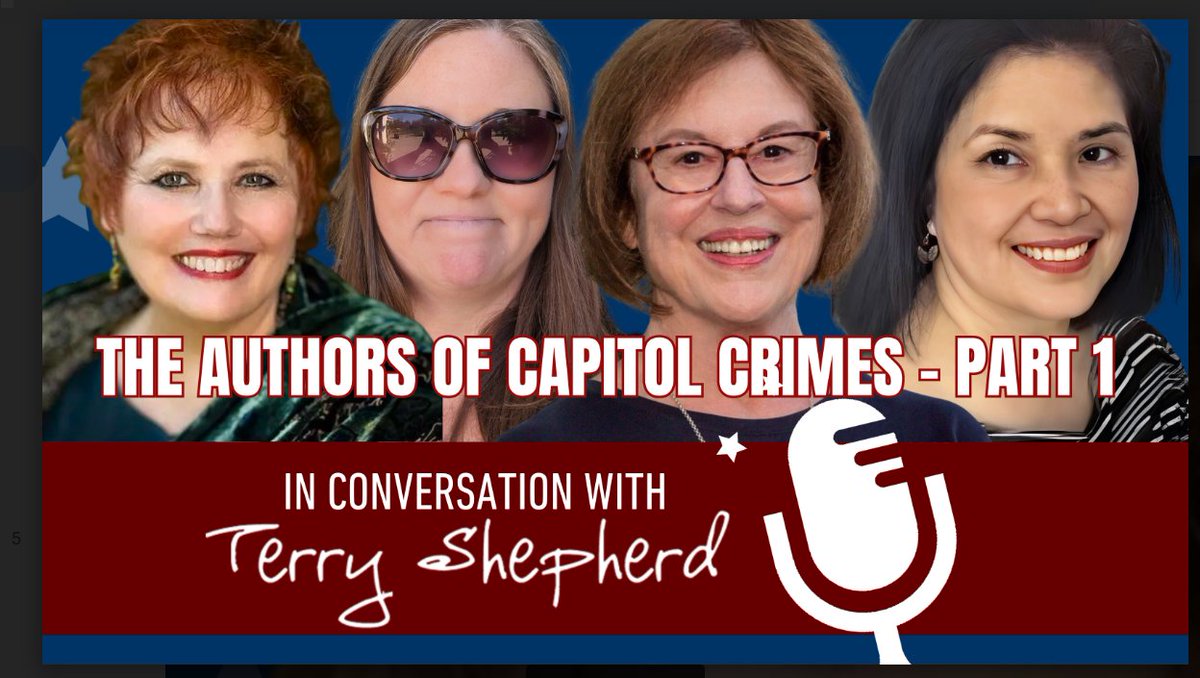 THE AUTHORS OF CAPITOL CRIMES - PART 1

IN CONVERSATION WITH
Terry Shepherd

5